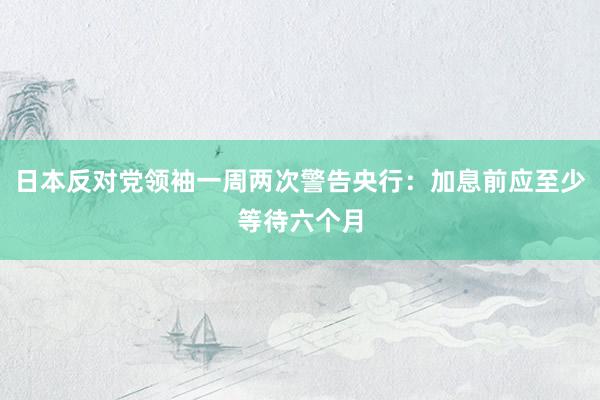 日本反对党领袖一周两次警告央行：加息前应至少等待六个月